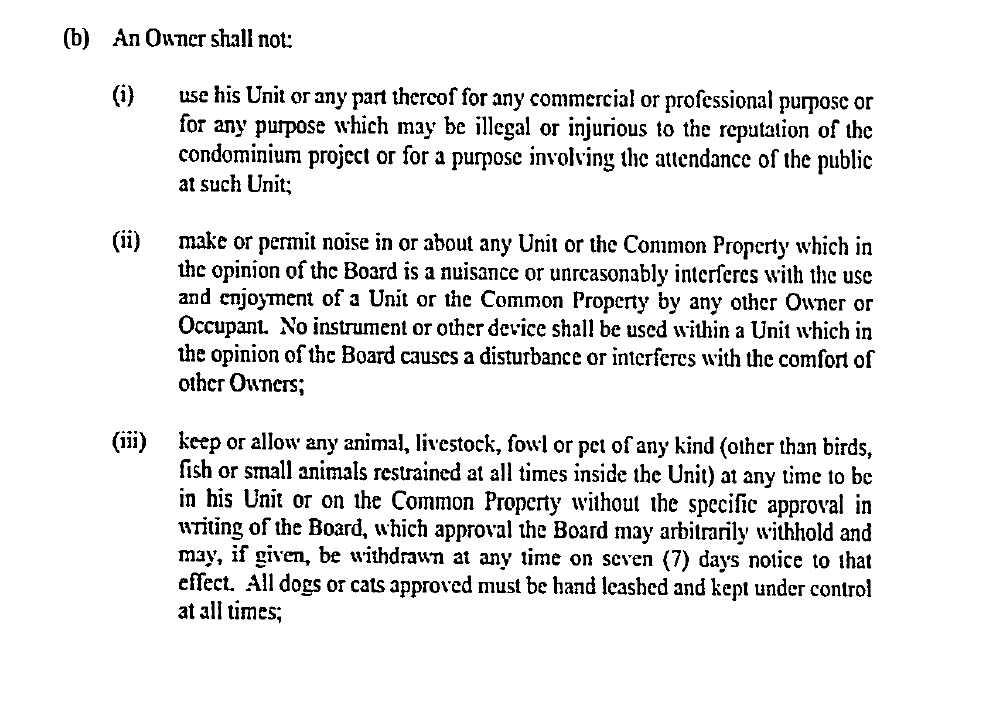 (b) An Owner shall not:

(i) use his Unit or any part thereof for any commercial or professional purpose or for any purpose which may be illegal or injurious to the reputation of the condominium project or for a purpose involving the attendance of the public at such Unit;

(ii) make or permit noise in or about any Unit or the Common Property which in the opinion of the Board is a nuisance or unreasonably interferes with the use and enjoyment of a Unit or the Common Property by any other Owner or Occupant. No instrument or other device shall be used within a Unit which in the opinion of the Board causes a disturbance or interferes with the comfort of other Owners;

(iii) keep or allow any animal, livestock, fowl or pet of any kind (other than birds, fish or small animals restrained at all times inside the Unit) at any time to be in his Unit or on the Common Property without the specific approval in writing of the Board, which approval the Board may arbitrarily withhold and may, if given, be withdrawn at any time on seven (7) days notice to that effect. All dogs or cats approved must be hand leashed and kept under control at all times;